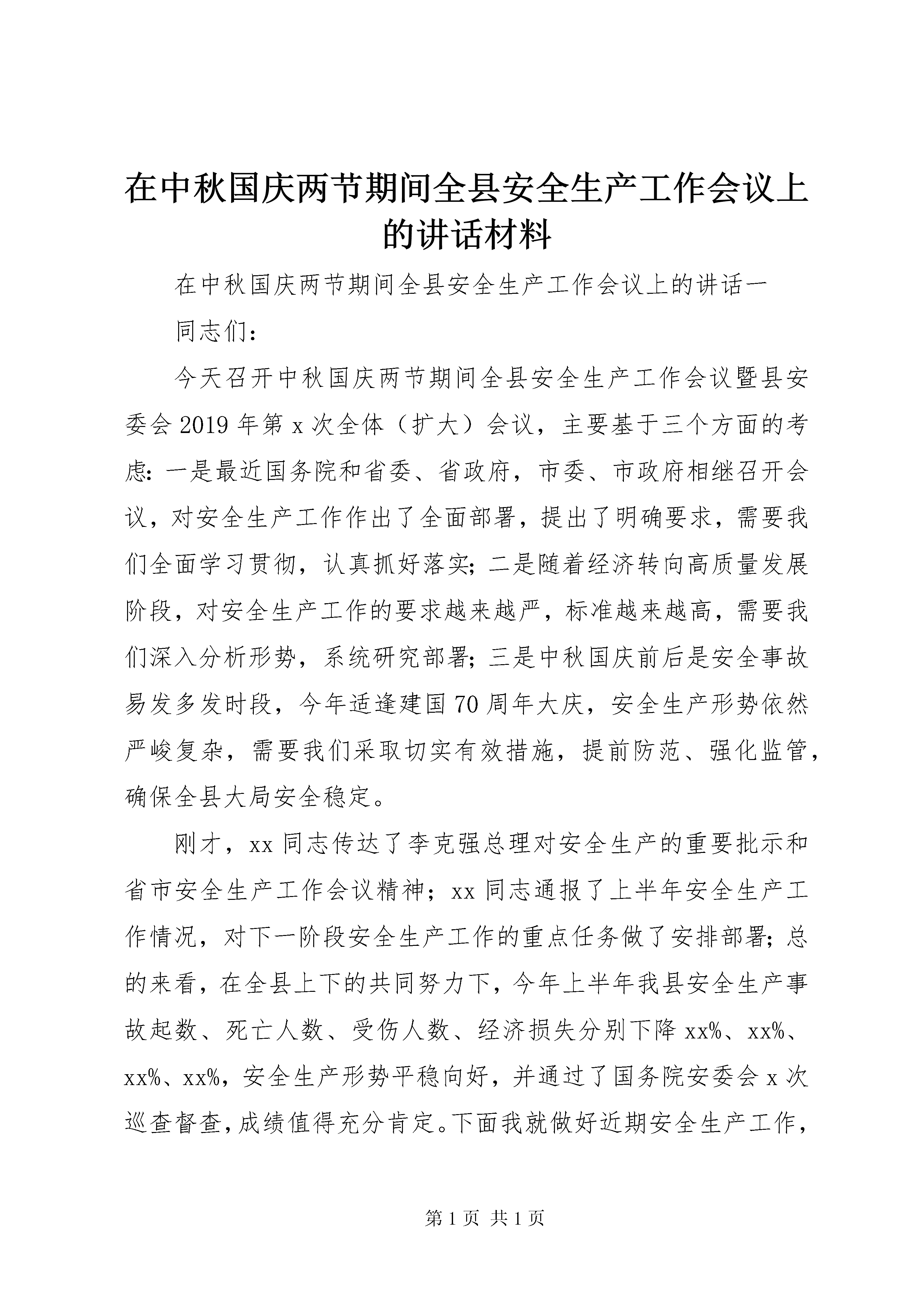 在中秋国庆两节期间全县安全生产工作会议上的讲话材料

在中秋国庆两节期间全县安全生产工作会议上的讲话一

同志们：

今天召开中秋国庆两节期间全县安全生产工作会议暨县安委会2019年第x次全体（扩大）会议，主要基于三个方面的考虑：一是最近国务院和省委、省政府，市委、市政府相继召开会议，对安全生产工作作出了全面部署，提出了明确要求，需要我们全面学习贯彻，认真抓好落实；二是随着经济转向高质量发展阶段，对安全生产工作的要求越来越严，标准越来越高，需要我们深入分析形势，系统研究部署；三是中秋国庆前后是安全事故易发多发时段，今年适逢建国70周年大庆，安全生产形势依然严峻复杂，需要我们采取切实有效措施，提前防范、强化监管，确保全县大局安全稳定。

刚才，xx同志传达了李克强总理对安全生产的重要批示和省市安全生产工作会议精神；xx同志通报了上半年安全生产工作情况，对下一阶段安全生产工作的重点任务做了安排部署；总的来看，在全县上下的共同努力下，今年上半年我县安全生产事故起数、死亡人数、受伤人数、经济损失分别下降xx%、xx%、xx%、xx%，安全生产形势平稳向好，并通过了国务院安委会x次巡查督查，成绩值得充分肯定。下面我就做好近期安全生产工作，

第1页 共1页